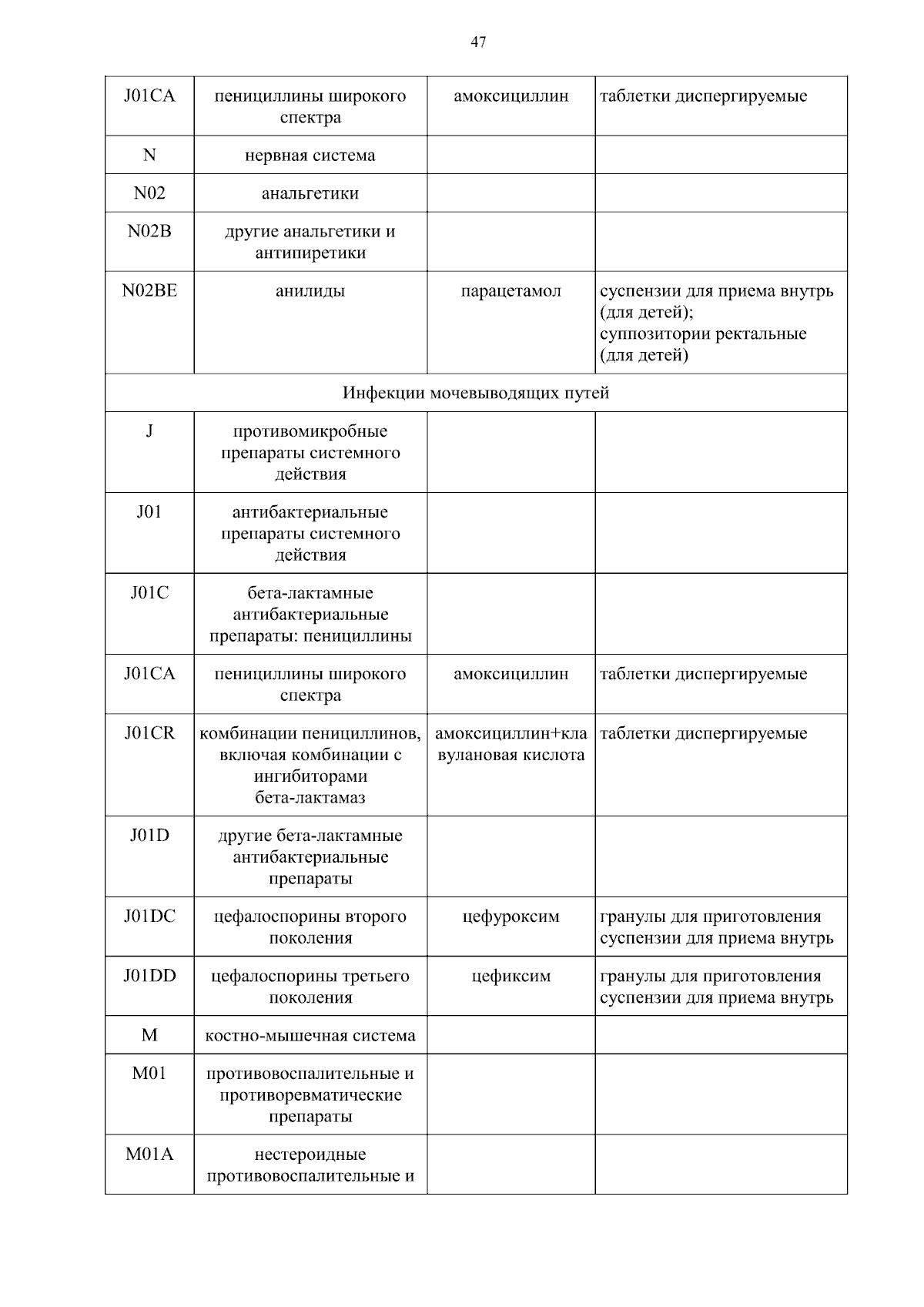 47

| | | | |
|---|---|---|---|
| J01CA | пенициллины широкого спектра | амоксициллин | таблетки диспергируемые |
| N | нервная система | | |
| N02 | анальгетики | | |
| N02B | другие анальгетики и антипиретики | | |
| N02BE | анилиды | парацетамол | суспензии для приема внутрь (для детей); суппозитории ректальные (для детей) |
| Инфекции мочевыводящих путей | | | |
| J | противомикробные препараты системного действия | | |
| J01 | антибактериальные препараты системного действия | | |
| J01C | бета-лактамные антибактериальные препараты: пенициллины | | |
| J01CA | пенициллины широкого спектра | амоксициллин | таблетки диспергируемые |
| J01CR | комбинации пенициллинов, включая комбинации с ингибиторами бета-лактамаз | амоксициллин+клавулановая кислота | таблетки диспергируемые |
| J01D | другие бета-лактамные антибактериальные препараты | | |
| J01DC | цефалоспорины второго поколения | цефуроксим | гранулы для приготовления суспензии для приема внутрь |
| J01DD | цефалоспорины третьего поколения | цефиксим | гранулы для приготовления суспензии для приема внутрь |
| M | костно-мышечная система | | |
| M01 | противовоспалительные и противоревматические препараты | | |
| M01A | нестероидные противовоспалительные и | | |